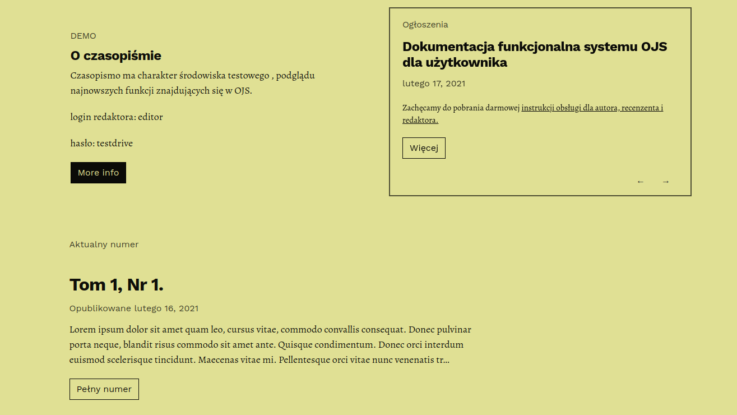 DEMO

O czasopiśmie

Czasopismo ma charakter środowiska testowego , podglądu najnowszych funkcji znajdujących się w OJS.

login redaktora: editor

hasło: testdrive

More info

Ogłoszenia

Dokumentacja funkcjonalna systemu OJS dla użytkownika

lutego 17, 2021

Zachęcamy do pobrania darmowej instrukcji obsługi dla autora, recenzenta i redaktora.

Więcej

← →

Aktualny numer

Tom 1, Nr 1.

Opublikowane lutego 16, 2021

Lorem ipsum dolor sit amet quam leo, cursus vitae, commodo convallis consequat. Donec pulvinar porta neque, blandit risus commodo sit amet ante. Quisque condimentum. Donec orci interdum euismod scelerisque tincidunt. Maecenas vitae mi. Pellentesque orci vitae nunc venenatis tr...

Pełny numer